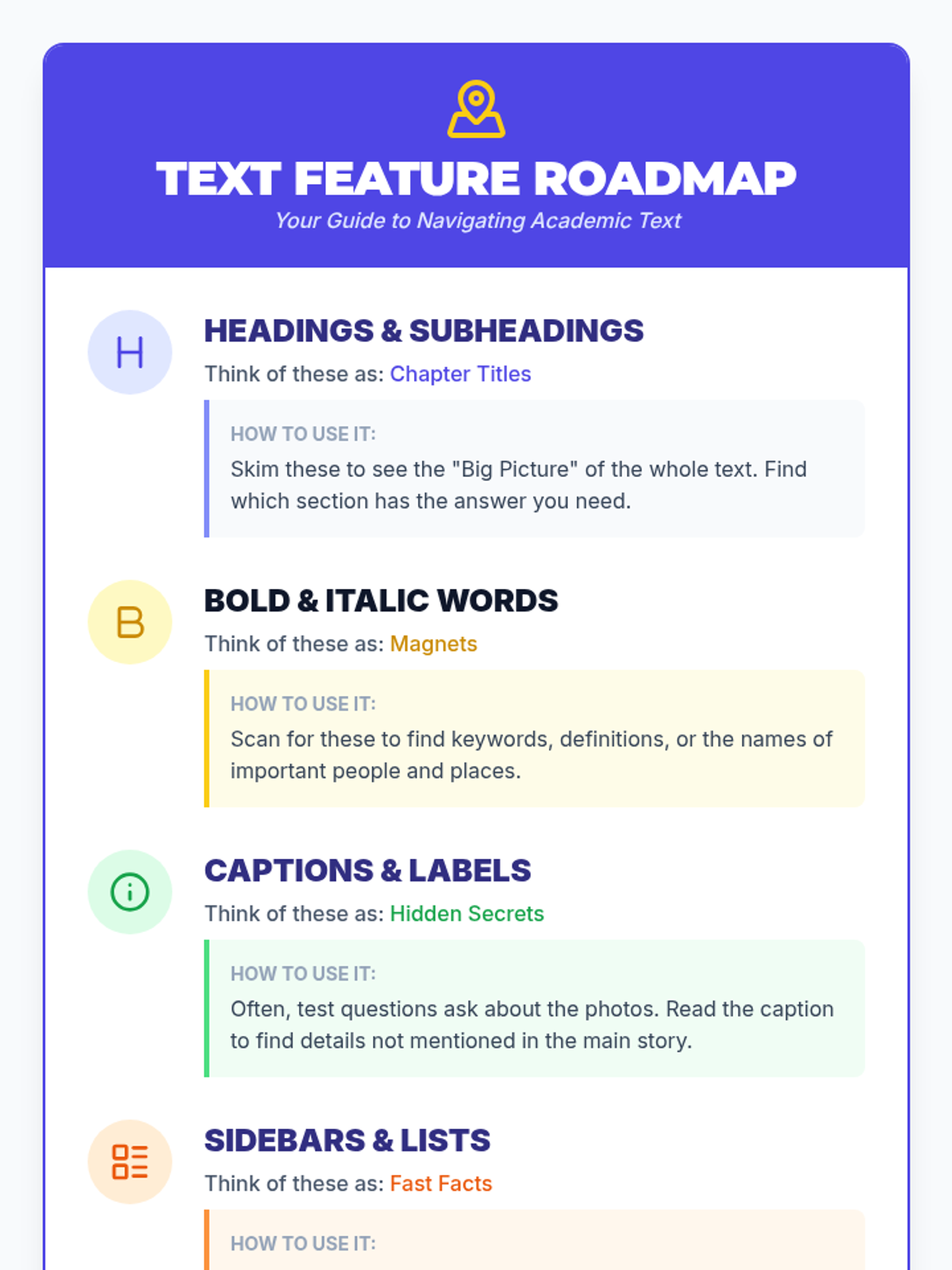 TEXT FEATURE ROADMAP

Your Guide to Navigating Academic Text

H

HEADINGS & SUBHEADINGS

Think of these as: Chapter Titles

HOW TO USE IT:

Skim these to see the "Big Picture" of the whole text. Find which section has the answer you need.

B

BOLD & ITALIC WORDS

Think of these as: Magnets

HOW TO USE IT:

Scan for these to find keywords, definitions, or the names of important people and places.

CAPTIONS & LABELS

Think of these as: Hidden Secrets

HOW TO USE IT:

Often, test questions ask about the photos. Read the caption to find details not mentioned in the main story.

SIDEBARS & LISTS

Think of these as: Fast Facts

HOW TO USE IT: